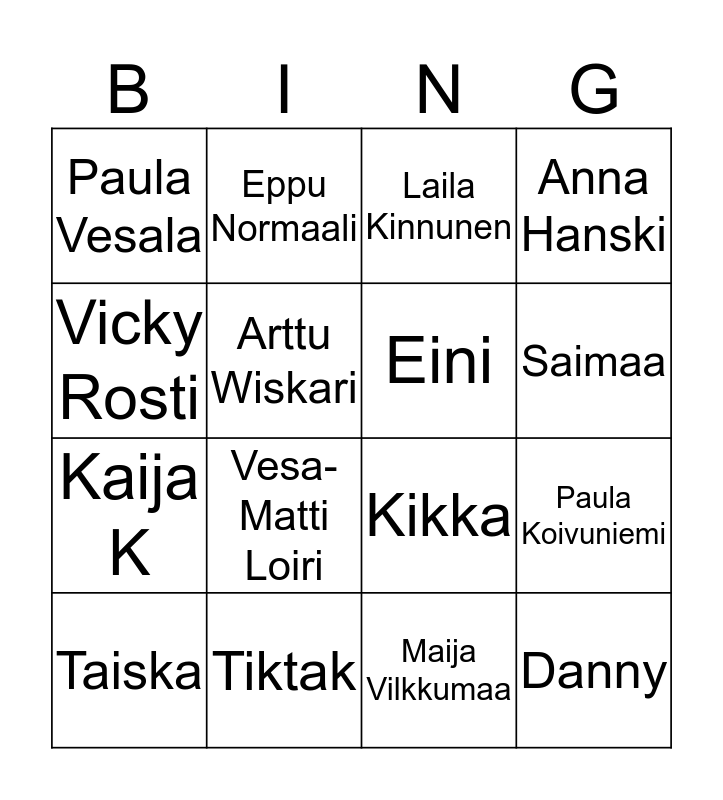 | B | I | N | G |
|---|---|---|---|
| Paula Vesala | Eppu Normaali | Laila Kinnunen | Anna Hanski |
| Vicky Rosti | Arttu Wiskari | Eini | Saimaa |
| Kaija K | Vesa-Matti Loiri | Kikka | Paula Koivuniemi |
| Taiska | Tiktak | Maija Vilkkumaa | Danny |